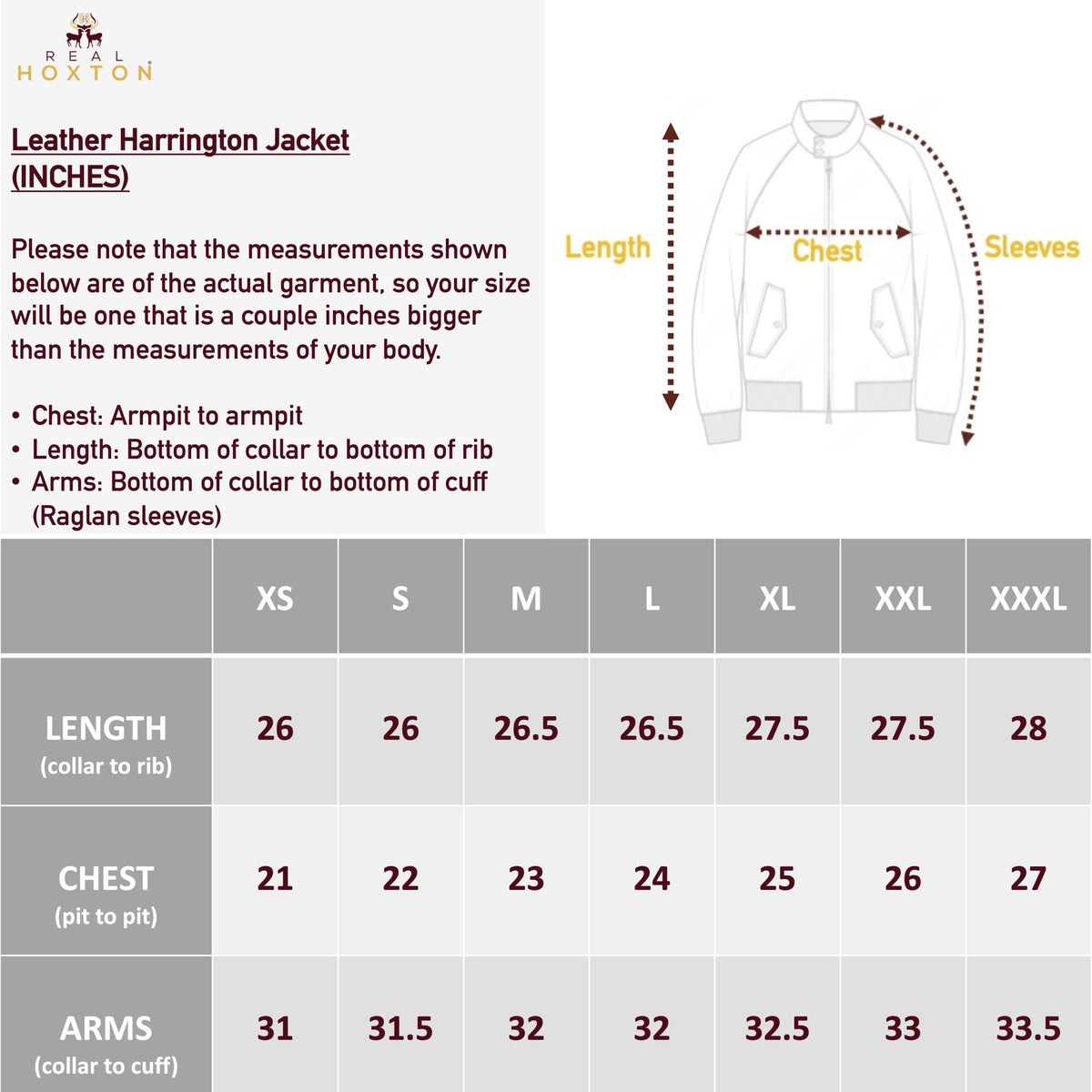 REAL
HOXTON

Leather Harrington Jacket
(INCHES)

Please note that the measurements shown below are of the actual garment, so your size will be one that is a couple inches bigger than the measurements of your body.

• Chest: Armpit to armpit
• Length: Bottom of collar to bottom of rib
• Arms: Bottom of collar to bottom of cuff (Raglan sleeves)

Length
Chest
Sleeves

| | XS | S | M | L | XL | XXL | XXXL |
|---|---|---|---|---|---|---|---|
| LENGTH (collar to rib) | 26 | 26 | 26.5 | 26.5 | 27.5 | 27.5 | 28 |
| CHEST (pit to pit) | 21 | 22 | 23 | 24 | 25 | 26 | 27 |
| ARMS (collar to cuff) | 31 | 31.5 | 32 | 32 | 32.5 | 33 | 33.5 |